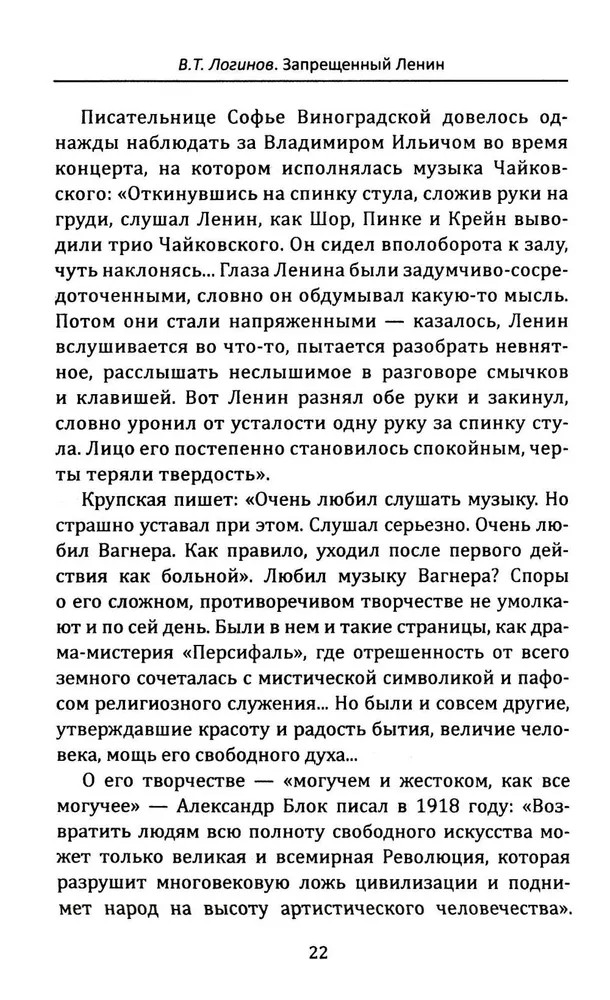 В.Т. Логинов. Запрещенный Ленин

Писательнице Софье Виноградской довелось однажды наблюдать за Владимиром Ильичом во время концерта, на котором исполнялась музыка Чайковского: «Откинувшись на спинку стула, сложив руки на груди, слушал Ленин, как Шор, Пинке и Крейн выводили трио Чайковского. Он сидел вполоборота к залу, чуть наклонясь... Глаза Ленина были задумчиво-сосредоточенными, словно он обдумывал какую-то мысль. Потом они стали напряженными — казалось, Ленин вслушивается во что-то, пытается разобрать невнятное, расслышать неслышимое в разговоре смычков и клавишей. Вот Ленин разнял обе руки и закинул, словно уронил от усталости одну руку за спинку стула. Лицо его постепенно становилось спокойным, черты теряли твердость».

Крупская пишет: «Очень любил слушать музыку. Но страшно уставал при этом. Слушал серьезно. Очень любил Вагнера. Как правило, уходил после первого действия как больной». Любил музыку Вагнера? Споры о его сложном, противоречивом творчестве не умолкают и по сей день. Были в нем и такие страницы, как драма-мистерия «Персифаль», где отрешенность от всего земного сочеталась с мистической символикой и пафосом религиозного служения... Но были и совсем другие, утверждавшие красоту и радость бытия, величие человека, мощь его свободного духа...

О его творчестве — «могучем и жестоком, как все могучее» — Александр Блок писал в 1918 году: «Возвратить людям всю полноту свободного искусства может только великая и всемирная Революция, которая разрушит многовековую ложь цивилизации и поднимет народ на высоту артистического человечества».

22